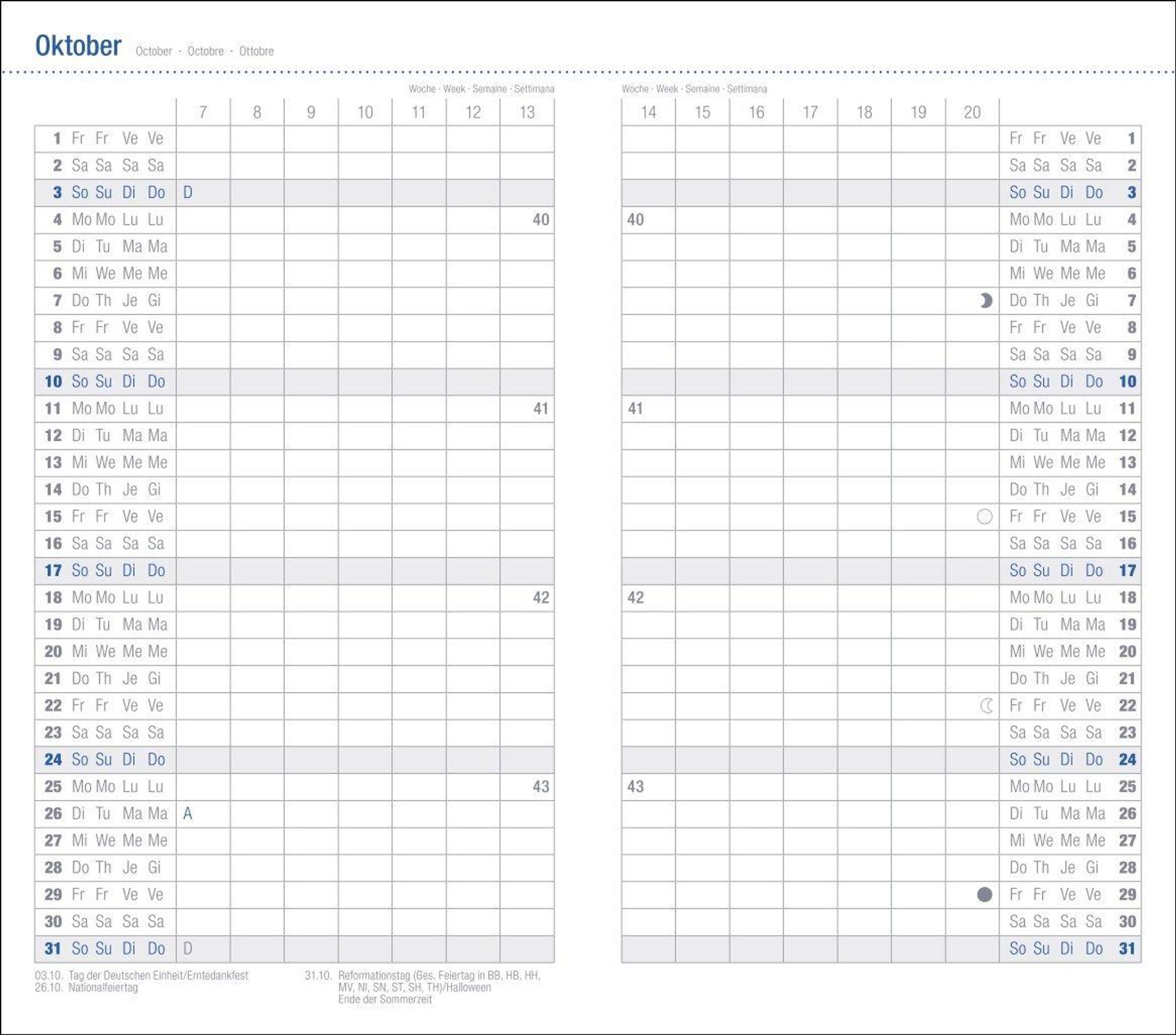 Oktober October · Octobre · Ottobre

Woche · Week · Semaine · Settimana

| | 7 | 8 | 9 | 10 | 11 | 12 | 13 |
|---|---|---|---|---|---|---|---|
| 1 Fr Fr Ve Ve | | | | | | | |
| 2 Sa Sa Sa Sa | | | | | | | |
| 3 So Su Di Do | D | | | | | | |
| 4 Mo Mo Lu Lu | | | | | | | 40 |
| 5 Di Tu Ma Ma | | | | | | | |
| 6 Mi We Me Me | | | | | | | |
| 7 Do Th Je Gi | | | | | | | |
| 8 Fr Fr Ve Ve | | | | | | | |
| 9 Sa Sa Sa Sa | | | | | | | |
| 10 So Su Di Do | | | | | | | |
| 11 Mo Mo Lu Lu | | | | | | | 41 |
| 12 Di Tu Ma Ma | | | | | | | |
| 13 Mi We Me Me | | | | | | | |
| 14 Do Th Je Gi | | | | | | | |
| 15 Fr Fr Ve Ve | | | | | | | |
| 16 Sa Sa Sa Sa | | | | | | | |
| 17 So Su Di Do | | | | | | | |
| 18 Mo Mo Lu Lu | | | | | | | 42 |
| 19 Di Tu Ma Ma | | | | | | | |
| 20 Mi We Me Me | | | | | | | |
| 21 Do Th Je Gi | | | | | | | |
| 22 Fr Fr Ve Ve | | | | | | | |
| 23 Sa Sa Sa Sa | | | | | | | |
| 24 So Su Di Do | | | | | | | |
| 25 Mo Mo Lu Lu | | | | | | | 43 |
| 26 Di Tu Ma Ma | A | | | | | | |
| 27 Mi We Me Me | | | | | | | |
| 28 Do Th Je Gi | | | | | | | |
| 29 Fr Fr Ve Ve | | | | | | | |
| 30 Sa Sa Sa Sa | | | | | | | |
| 31 So Su Di Do | D | | | | | | |

03.10. Tag der Deutschen Einheit/Erntedankfest
26.10. Nationalfeiertag

31.10. Reformationstag (Ges. Feiertag in BB, HB, HH, MV, NI, SN, ST, SH, TH)/Halloween
Ende der Sommerzeit

Woche · Week · Semaine · Settimana

| 14 | 15 | 16 | 17 | 18 | 19 | 20 | |
|---|---|---|---|---|---|---|---|
| | | | | | | | Fr Fr Ve Ve 1 |
| | | | | | | | Sa Sa Sa Sa 2 |
| | | | | | | | So Su Di Do 3 |
| 40 | | | | | | | Mo Mo Lu Lu 4 |
| | | | | | | | Di Tu Ma Ma 5 |
| | | | | | | | Mi We Me Me 6 |
| | | | | | | | Do Th Je Gi 7 |
| | | | | | | | Fr Fr Ve Ve 8 |
| | | | | | | | Sa Sa Sa Sa 9 |
| | | | | | | | So Su Di Do 10 |
| 41 | | | | | | | Mo Mo Lu Lu 11 |
| | | | | | | | Di Tu Ma Ma 12 |
| | | | | | | | Mi We Me Me 13 |
| | | | | | | | Do Th Je Gi 14 |
| | | | | | | | Fr Fr Ve Ve 15 |
| | | | | | | | Sa Sa Sa Sa 16 |
| | | | | | | | So Su Di Do 17 |
| 42 | | | | | | | Mo Mo Lu Lu 18 |
| | | | | | | | Di Tu Ma Ma 19 |
| | | | | | | | Mi We Me Me 20 |
| | | | | | | | Do Th Je Gi 21 |
| | | | | | | | Fr Fr Ve Ve 22 |
| | | | | | | | Sa Sa Sa Sa 23 |
| | | | | | | | So Su Di Do 24 |
| 43 | | | | | | | Mo Mo Lu Lu 25 |
| | | | | | | | Di Tu Ma Ma 26 |
| | | | | | | | Mi We Me Me 27 |
| | | | | | | | Do Th Je Gi 28 |
| | | | | | | | Fr Fr Ve Ve 29 |
| | | | | | | | Sa Sa Sa Sa 30 |
| | | | | | | | So Su Di Do 31 |